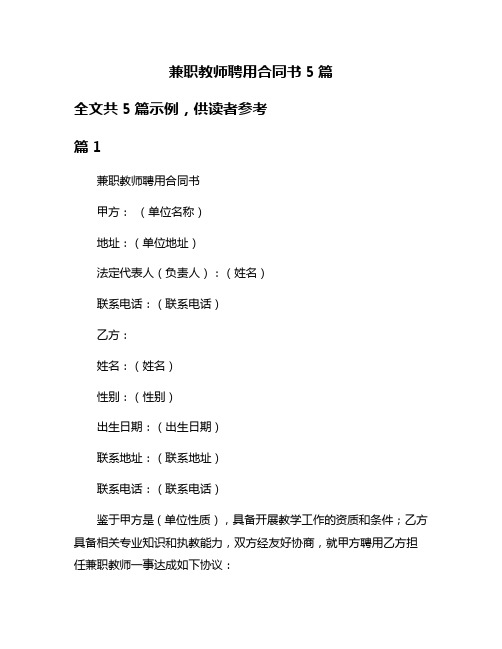 兼职教师聘用合同书 5 篇

全文共 5 篇示例，供读者参考

篇 1

兼职教师聘用合同书

甲方：（单位名称）

地址：（单位地址）

法定代表人（负责人）：（姓名）

联系电话：（联系电话）

乙方：

姓名：（姓名）

性别：（性别）

出生日期：（出生日期）

联系地址：（联系地址）

联系电话：（联系电话）

鉴于甲方是（单位性质），具备开展教学工作的资质和条件；乙方具备相关专业知识和执教能力，双方经友好协商，就甲方聘用乙方担任兼职教师一事达成如下协议：